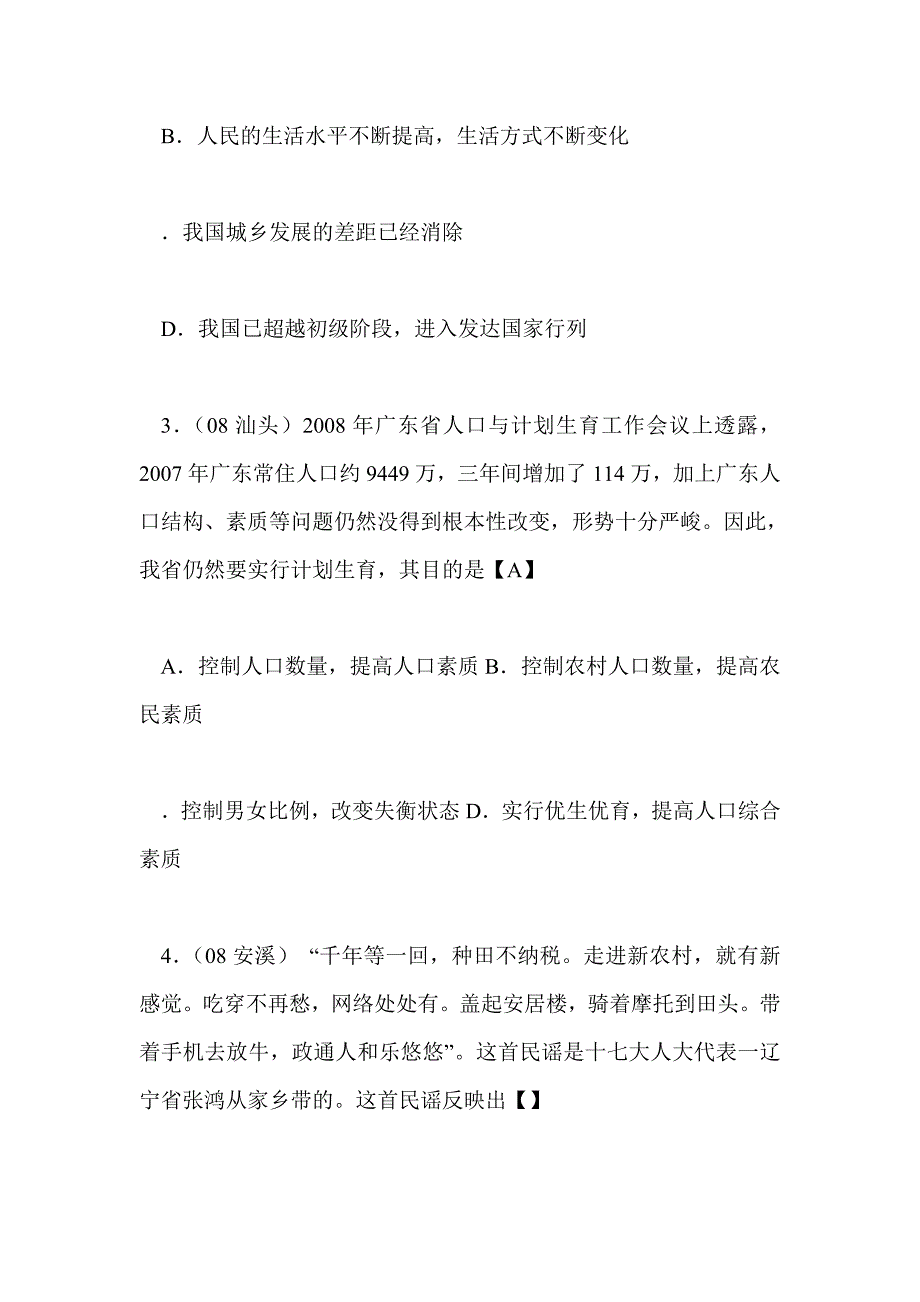 B．人民的生活水平不断提高，生活方式不断变化

．我国城乡发展的差距已经消除

D．我国已超越初级阶段，进入发达国家行列

3．（08 汕头）2008 年广东省人口与计划生育工作会议上透露，2007 年广东常住人口约 9449 万，三年间增加了 114 万，加上广东人口结构、素质等问题仍然没得到根本性改变，形势十分严峻。因此，我省仍然要实行计划生育，其目的是【A】

A．控制人口数量，提高人口素质 B．控制农村人口数量，提高农民素质

．控制男女比例，改变失衡状态 D．实行优生优育，提高人口综合素质

4．（08 安溪）“千年等一回，种田不纳税。走进新农村，就有新感觉。吃穿不再愁，网络处处有。盖起安居楼，骑着摩托到田头。带着手机去放牛，政通人和乐悠悠”。这首民谣是十七大人大代表一辽宁省张鸿从家乡带的。这首民谣反映出【】